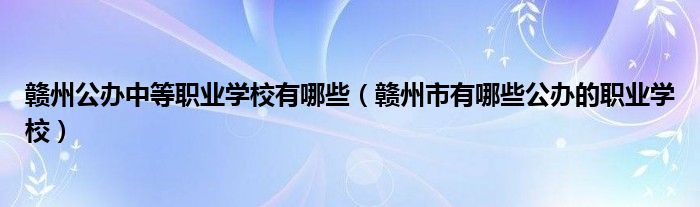 赣州公办中等职业学校有哪些（赣州市有哪些公办的职业学校）